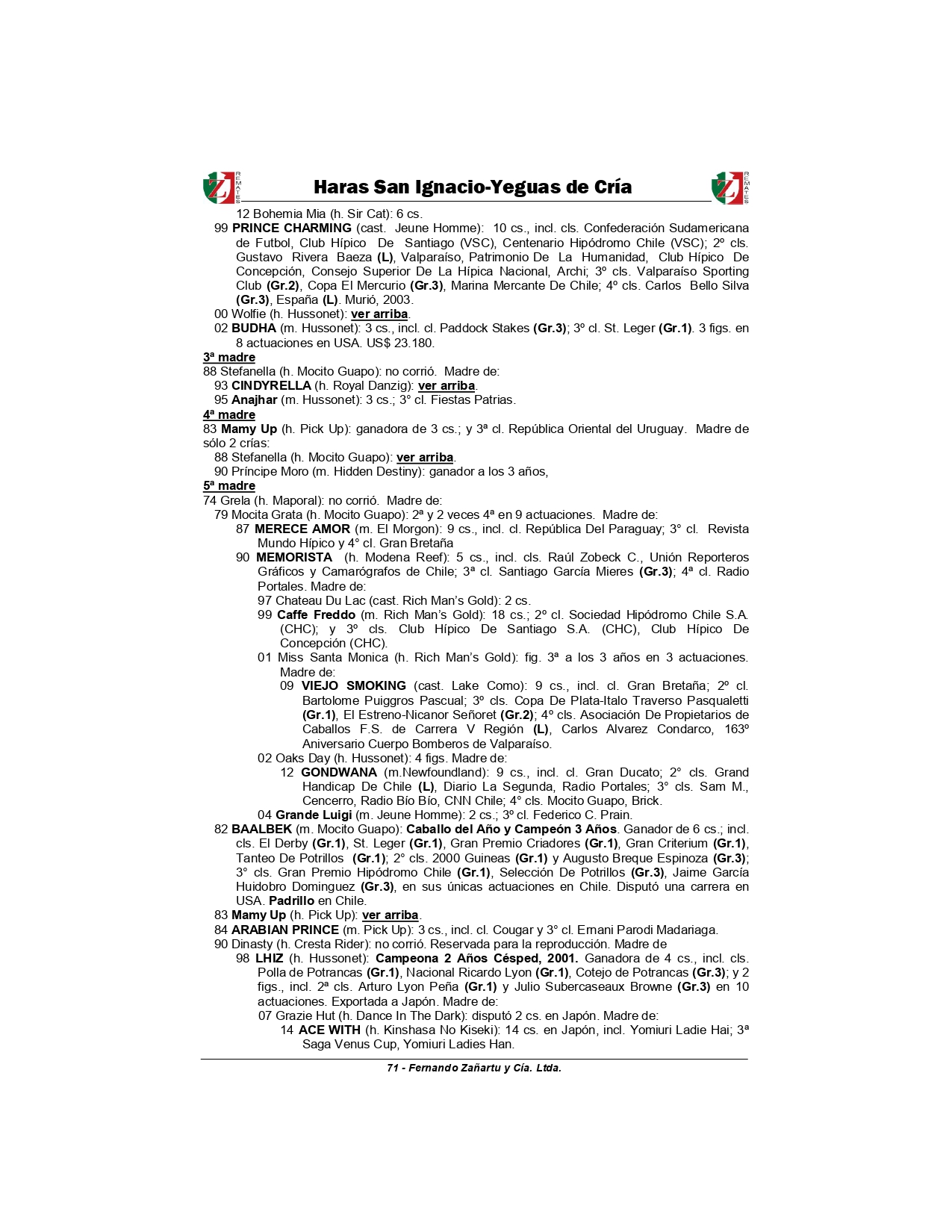 REMATES Haras San Ignacio-Yeguas de Cría REMATES

12 Bohemia Mia (h. Sir Cat): 6 cs.
99 PRINCE CHARMING (cast. Jeune Homme): 10 cs., incl. cls. Confederación Sudamericana de Futbol, Club Hípico De Santiago (VSC), Centenario Hipódromo Chile (VSC); 2º cls. Gustavo Rivera Baeza (L), Valparaíso, Patrimonio De La Humanidad, Club Hípico De Concepción, Consejo Superior De La Hípica Nacional, Archi; 3º cls. Valparaíso Sporting Club (Gr.2), Copa El Mercurio (Gr.3), Marina Mercante De Chile; 4º cls. Carlos Bello Silva (Gr.3), España (L). Murió, 2003.
00 Wolfie (h. Hussonet): ver arriba.
02 BUDHA (m. Hussonet): 3 cs., incl. cl. Paddock Stakes (Gr.3); 3º cl. St. Leger (Gr.1). 3 figs. en 8 actuaciones en USA. US$ 23.180.
3ª madre
88 Stefanella (h. Mocito Guapo): no corrió. Madre de:
93 CINDYRELLA (h. Royal Danzig): ver arriba.
95 Anajhar (m. Hussonet): 3 cs.; 3° cl. Fiestas Patrias.
4ª madre
83 Mamy Up (h. Pick Up): ganadora de 3 cs.; y 3ª cl. República Oriental del Uruguay. Madre de sólo 2 crías:
88 Stefanella (h. Mocito Guapo): ver arriba.
90 Príncipe Moro (m. Hidden Destiny): ganador a los 3 años,
5ª madre
74 Grela (h. Maporal): no corrió. Madre de:
79 Mocita Grata (h. Mocito Guapo): 2ª y 2 veces 4ª en 9 actuaciones. Madre de:
87 MERECE AMOR (m. El Morgon): 9 cs., incl. cl. República Del Paraguay; 3° cl. Revista Mundo Hípico y 4° cl. Gran Bretaña
90 MEMORISTA (h. Modena Reef): 5 cs., incl. cls. Raúl Zobeck C., Unión Reporteros Gráficos y Camarógrafos de Chile; 3ª cl. Santiago García Mieres (Gr.3); 4ª cl. Radio Portales. Madre de:
97 Chateau Du Lac (cast. Rich Man's Gold): 2 cs.
99 Caffe Freddo (m. Rich Man's Gold): 18 cs.; 2º cl. Sociedad Hipódromo Chile S.A. (CHC); y 3º cls. Club Hípico De Santiago S.A. (CHC), Club Hípico De Concepción (CHC).
01 Miss Santa Monica (h. Rich Man's Gold): fig. 3ª a los 3 años en 3 actuaciones. Madre de:
09 VIEJO SMOKING (cast. Lake Como): 9 cs., incl. cl. Gran Bretaña; 2º cl. Bartolome Puiggros Pascual; 3º cls. Copa De Plata-Italo Traverso Pasqualetti (Gr.1), El Estreno-Nicanor Señoret (Gr.2); 4º cls. Asociación De Propietarios de Caballos F.S. de Carrera V Región (L), Carlos Alvarez Condarco, 163º Aniversario Cuerpo Bomberos de Valparaíso.
02 Oaks Day (h. Hussonet): 4 figs. Madre de:
12 GONDWANA (m.Newfoundland): 9 cs., incl. cl. Gran Ducato; 2° cls. Grand Handicap De Chile (L), Diario La Segunda, Radio Portales; 3° cls. Sam M., Cencerro, Radio Bío Bío, CNN Chile; 4° cls. Mocito Guapo, Brick.
04 Grande Luigi (m. Jeune Homme): 2 cs.; 3º cl. Federico C. Prain.
82 BAALBEK (m. Mocito Guapo): Caballo del Año y Campeón 3 Años. Ganador de 6 cs.; incl. cls. El Derby (Gr.1), St. Leger (Gr.1), Gran Premio Criadores (Gr.1), Gran Criterium (Gr.1), Tanteo De Potrillos (Gr.1); 2° cls. 2000 Guineas (Gr.1) y Augusto Breque Espinoza (Gr.3); 3° cls. Gran Premio Hipódromo Chile (Gr.1), Selección De Potrillos (Gr.3), Jaime García Huidobro Dominguez (Gr.3), en sus únicas actuaciones en Chile. Disputó una carrera en USA. Padrillo en Chile.
83 Mamy Up (h. Pick Up): ver arriba.
84 ARABIAN PRINCE (m. Pick Up): 3 cs., incl. cl. Cougar y 3° cl. Ernani Parodi Madariaga.
90 Dinasty (h. Cresta Rider): no corrió. Reservada para la reproducción. Madre de
98 LHIZ (h. Hussonet): Campeona 2 Años Césped, 2001. Ganadora de 4 cs., incl. cls. Polla de Potrancas (Gr.1), Nacional Ricardo Lyon (Gr.1), Cotejo de Potrancas (Gr.3); y 2 figs., incl. 2ª cls. Arturo Lyon Peña (Gr.1) y Julio Subercaseaux Browne (Gr.3) en 10 actuaciones. Exportada a Japón. Madre de:
07 Grazie Hut (h. Dance In The Dark): disputó 2 cs. en Japón. Madre de:
14 ACE WITH (h. Kinshasa No Kiseki): 14 cs. en Japón, incl. Yomiuri Ladie Hai; 3ª Saga Venus Cup, Yomiuri Ladies Han.

71 - Fernando Zañartu y Cía. Ltda.